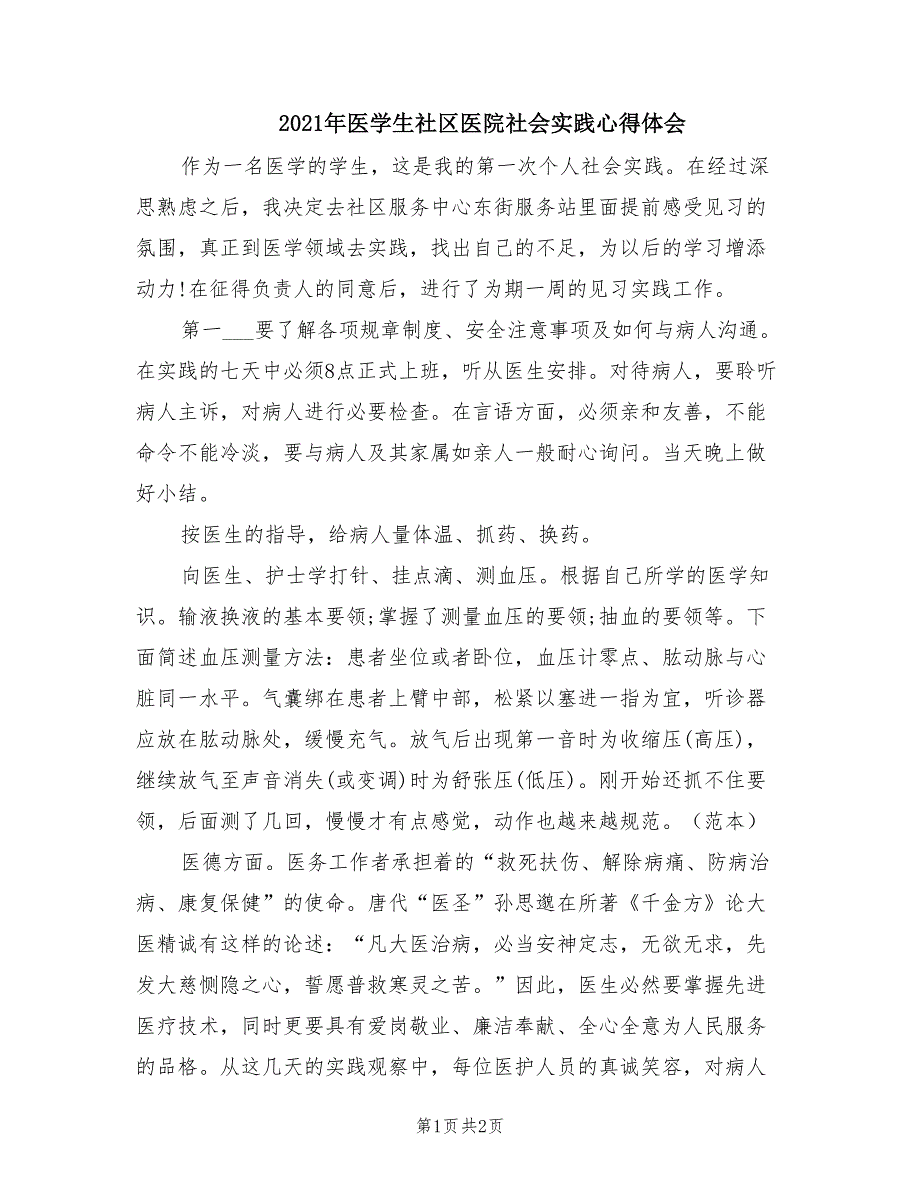 2021年医学生社区医院社会实践心得体会

作为一名医学的学生，这是我的第一次个人社会实践。在经过深思熟虑之后，我决定去社区服务中心东街服务站里面提前感受见习的氛围，真正到医学领域去实践，找出自己的不足，为以后的学习增添动力！在征得负责人的同意后，进行了为期一周的见习实践工作。

第一___要了解各项规章制度、安全注意事项及如何与病人沟通。在实践的七天中必须8点正式上班，听从医生安排。对待病人，要聆听病人主诉，对病人进行必要检查。在言语方面，必须亲和友善，不能命令不能冷淡，要与病人及其家属如亲人一般耐心询问。当天晚上做好小结。

按医生的指导，给病人量体温、抓药、换药。

向医生、护士学打针、挂点滴、测血压。根据自己所学的医学知识。输液换液的基本要领;掌握了测量血压的要领;抽血的要领等。下面简述血压测量方法：患者坐位或者卧位，血压计零点、肱动脉与心脏同一水平。气囊绑在患者上臂中部，松紧以塞进一指为宜，听诊器应放在肱动脉处，缓慢充气。放气后出现第一音时为收缩压(高压)，继续放气至声音消失(或变调)时为舒张压(低压)。刚开始还抓不住要领，后面测了几回，慢慢才有点感觉，动作也越来越规范。（范本）

医德方面。医务工作者承担着的“救死扶伤、解除病痛、防病治病、康复保健”的使命。唐代“医圣”孙思邈在所著《千金方》论大医精诚有这样的论述：“凡大医治病，必当安神定志，无欲无求，先发大慈恻隐之心，誓愿普救寒灵之苦。”因此，医生必然要掌握先进医疗技术，同时更要具有爱岗敬业、廉洁奉献、全心全意为人民服务的品格。从这几天的实践观察中，每位医护人员的真诚笑容，对病人

第1页 共2页